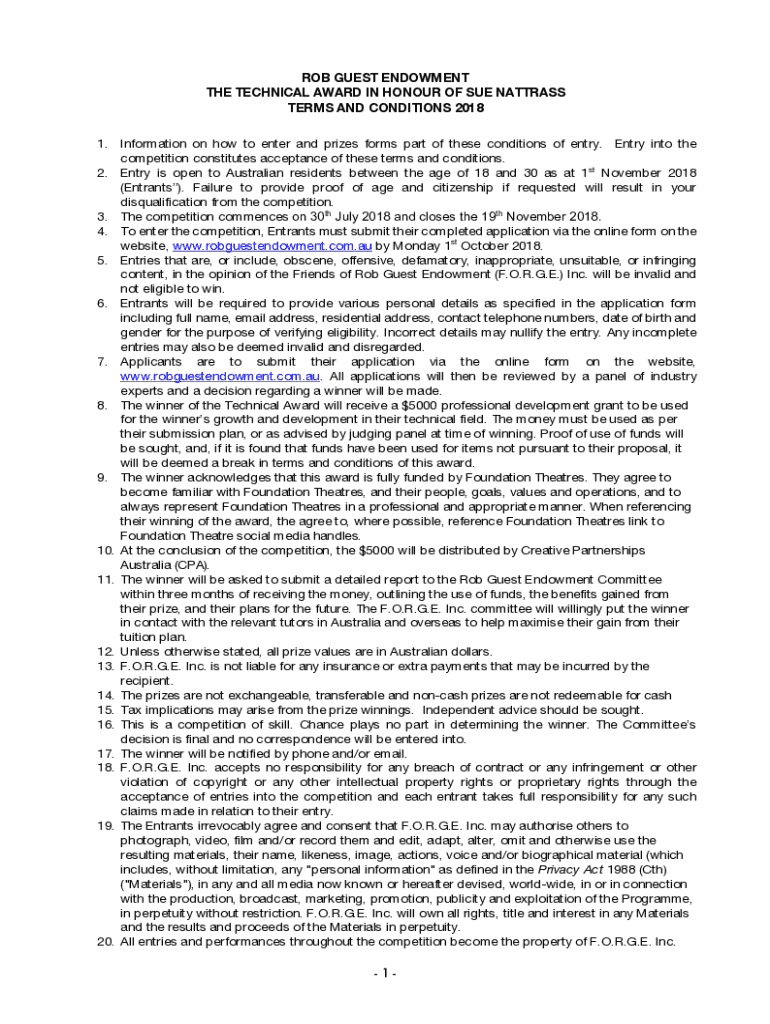 ROB GUEST ENDOWMENT
THE TECHNICAL AWARD IN HONOUR OF SUE NATTRASS
TERMS AND CONDITIONS 2018

1. Information on how to enter and prizes forms part of these conditions of entry. Entry into the competition constitutes acceptance of these terms and conditions.
2. Entry is open to Australian residents between the age of 18 and 30 as at 1$^{st}$ November 2018 (Entrants"). Failure to provide proof of age and citizenship if requested will result in your disqualification from the competition.
3. The competition commences on 30$^{th}$ July 2018 and closes the 19$^{th}$ November 2018.
4. To enter the competition, Entrants must submit their completed application via the online form on the website, www.robguestendowment.com.au by Monday 1$^{st}$ October 2018.
5. Entries that are, or include, obscene, offensive, defamatory, inappropriate, unsuitable, or infringing content, in the opinion of the Friends of Rob Guest Endowment (F.O.R.G.E.) Inc. will be invalid and not eligible to win.
6. Entrants will be required to provide various personal details as specified in the application form including full name, email address, residential address, contact telephone numbers, date of birth and gender for the purpose of verifying eligibility. Incorrect details may nullify the entry. Any incomplete entries may also be deemed invalid and disregarded.
7. Applicants are to submit their application via the online form on the website, www.robguestendowment.com.au. All applications will then be reviewed by a panel of industry experts and a decision regarding a winner will be made.
8. The winner of the Technical Award will receive a $5000 professional development grant to be used for the winner's growth and development in their technical field. The money must be used as per their submission plan, or as advised by judging panel at time of winning. Proof of use of funds will be sought, and, if it is found that funds have been used for items not pursuant to their proposal, it will be deemed a break in terms and conditions of this award.
9. The winner acknowledges that this award is fully funded by Foundation Theatres. They agree to become familiar with Foundation Theatres, and their people, goals, values and operations, and to always represent Foundation Theatres in a professional and appropriate manner. When referencing their winning of the award, the agree to, where possible, reference Foundation Theatres link to Foundation Theatre social media handles.
10. At the conclusion of the competition, the $5000 will be distributed by Creative Partnerships Australia (CPA).
11. The winner will be asked to submit a detailed report to the Rob Guest Endowment Committee within three months of receiving the money, outlining the use of funds, the benefits gained from their prize, and their plans for the future. The F.O.R.G.E. Inc. committee will willingly put the winner in contact with the relevant tutors in Australia and overseas to help maximise their gain from their tuition plan.
12. Unless otherwise stated, all prize values are in Australian dollars.
13. F.O.R.G.E. Inc. is not liable for any insurance or extra payments that may be incurred by the recipient.
14. The prizes are not exchangeable, transferable and non-cash prizes are not redeemable for cash
15. Tax implications may arise from the prize winnings. Independent advice should be sought.
16. This is a competition of skill. Chance plays no part in determining the winner. The Committee's decision is final and no correspondence will be entered into.
17. The winner will be notified by phone and/or email.
18. F.O.R.G.E. Inc. accepts no responsibility for any breach of contract or any infringement or other violation of copyright or any other intellectual property rights or proprietary rights through the acceptance of entries into the competition and each entrant takes full responsibility for any such claims made in relation to their entry.
19. The Entrants irrevocably agree and consent that F.O.R.G.E. Inc. may authorise others to photograph, video, film and/or record them and edit, adapt, alter, omit and otherwise use the resulting materials, their name, likeness, image, actions, voice and/or biographical material (which includes, without limitation, any "personal information" as defined in the Privacy Act 1988 (Cth) ("Materials"), in any and all media now known or hereafter devised, world-wide, in or in connection with the production, broadcast, marketing, promotion, publicity and exploitation of the Programme, in perpetuity without restriction. F.O.R.G.E. Inc. will own all rights, title and interest in any Materials and the results and proceeds of the Materials in perpetuity.
20. All entries and performances throughout the competition become the property of F.O.R.G.E. Inc.

- 1 -